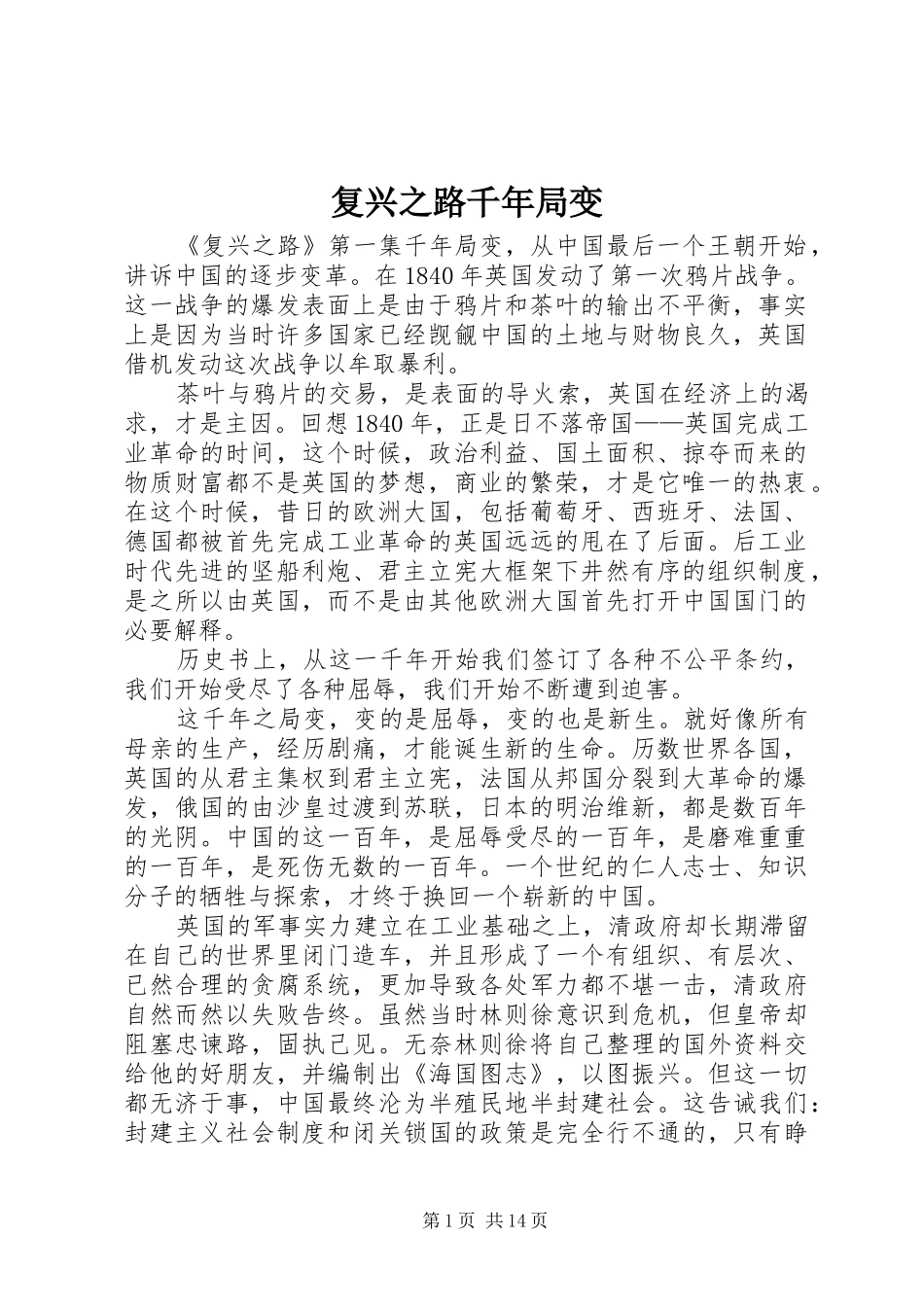 复兴之路千年局变

《复兴之路》第一集千年局变，从中国最后一个王朝开始，讲诉中国的逐步变革。在1840年英国发动了第一次鸦片战争。这一战争的爆发表面上是由于鸦片和茶叶的输出不平衡，事实上是因为当时许多国家已经觊觎中国的土地与财物良久，英国借机发动这次战争以牟取暴利。

茶叶与鸦片的交易，是表面的导火索，英国在经济上的渴求，才是主因。回想1840年，正是日不落帝国——英国完成工业革命的时间，这个时候，政治利益、国土面积、掠夺而来的物质财富都不是英国的梦想，商业的繁荣，才是它唯一的热衷。在这个时候，昔日的欧洲大国，包括葡萄牙、西班牙、法国、德国都被首先完成工业革命的英国远远的甩在了后面。后工业时代先进的坚船利炮、君主立宪大框架下井然有序的组织制度，是之所以由英国，而不是由其他欧洲大国首先打开中国国门的必要解释。

历史书上，从这一千年开始我们签订了各种不公平条约，我们开始受尽了各种屈辱，我们开始不断遭到迫害。

这千年之局变，变的是屈辱，变的也是新生。就好像所有母亲的生产，经历剧痛，才能诞生新的生命。历数世界各国，英国的从君主集权到君主立宪，法国从邦国分裂到大革命的爆发，俄国的由沙皇过渡到苏联，日本的明治维新，都是数百年的光阴。中国的这一百年，是屈辱受尽的一百年，是磨难重重的一百年，是死伤无数的一百年。一个世纪的仁人志士、知识分子的牺牲与探索，才终于换回一个崭新的中国。

英国的军事实力建立在工业基础之上，清政府却长期滞留在自己的世界里闭门造车，并且形成了一个有组织、有层次、已然合理的贪腐系统，更加导致各处军力都不堪一击，清政府自然而然以失败告终。虽然当时林则徐意识到危机，但皇帝却阻塞忠谏路，固执己见。无奈林则徐将自己整理的国外资料交给他的好朋友，并编制出《海国图志》，以图振兴。但这一切都无济于事，中国最终沦为半殖民地半封建社会。这告诫我们：封建主义社会制度和闭关锁国的政策是完全行不通的，只有睁

第1页 共14页